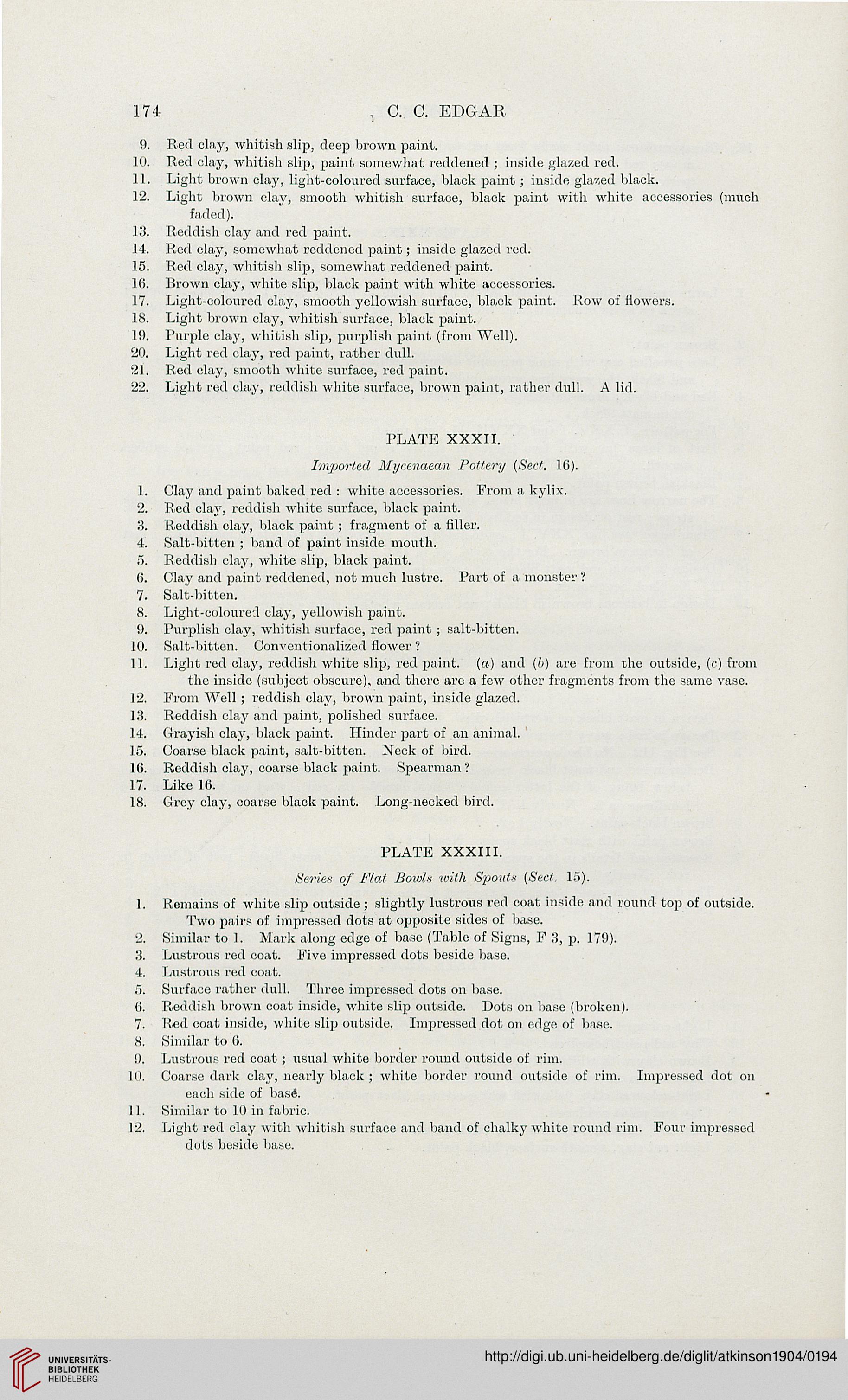 174 C. C. EDGAR

9. Red clay, whitish slip, deep brown paint.
10. Red clay, whitish slip, paint somewhat reddened ; inside glazed red.
11. Light brown clay, light-coloured surface, black paint ; inside glazed black.
12. Light brown clay, smooth whitish surface, black paint with white accessories (much faded).
13. Reddish clay and red paint.
14. Red clay, somewhat reddened paint ; inside glazed red.
15. Red clay, whitish slip, somewhat reddened paint.
16. Brown clay, white slip, black paint with white accessories.
17. Light-coloured clay, smooth yellowish surface, black paint. Row of flowers.
18. Light brown clay, whitish surface, black paint.
19. Purple clay, whitish slip, purplish paint (from Well).
20. Light red clay, red paint, rather dull.
21. Red clay, smooth white surface, red paint.
22. Light red clay, reddish white surface, brown paint, rather dull. A lid.

PLATE XXXII.

Imported Mycenaean Pottery (Sect. 16).

1. Clay and paint baked red : white accessories. From a kylix.
2. Red clay, reddish white surface, black paint.
3. Reddish clay, black paint ; fragment of a filler.
4. Salt-bitten ; band of paint inside mouth.
5. Reddish clay, white slip, black paint.
6. Clay and paint reddened, not much lustre. Part of a monster ?
7. Salt-bitten.
8. Light-coloured clay, yellowish paint.
9. Purplish clay, whitish surface, red paint ; salt-bitten.
10. Salt-bitten. Conventionalized flower ?
11. Light red clay, reddish white slip, red paint. (a) and (b) are from the outside, (c) from the inside (subject obscure), and there are a few other fragments from the same vase.
12. From Well ; reddish clay, brown paint, inside glazed.
13. Reddish clay and paint, polished surface.
14. Grayish clay, black paint. Hinder part of an animal.
15. Coarse black paint, salt-bitten. Neck of bird.
16. Reddish clay, coarse black paint. Spearman ?
17. Like 16.
18. Grey clay, coarse black paint. Long-necked bird.

PLATE XXXIII.

Series of Flat Bowls with Spouts (Sect. 15).

1. Remains of white slip outside ; slightly lustrous red coat inside and round top of outside. Two pairs of impressed dots at opposite sides of base.
2. Similar to 1. Mark along edge of base (Table of Signs, F 3, p. 179).
3. Lustrous red coat. Five impressed dots beside base.
4. Lustrous red coat.
5. Surface rather dull. Three impressed dots on base.
6. Reddish brown coat inside, white slip outside. Dots on base (broken).
7. Red coat inside, white slip outside. Impressed dot on edge of base.
8. Similar to 6.
9. Lustrous red coat ; usual white border round outside of rim.
10. Coarse dark clay, nearly black ; white border round outside of rim. Impressed dot on each side of base.
11. Similar to 10 in fabric.
12. Light red clay with whitish surface and band of chalky white round rim. Four impressed dots beside base.

UNIVERSITÄTS-BIBLIOTHEK HEIDELBERG
http://digi.ub.uni-heidelberg.de/diglit/atkinson1904/0194